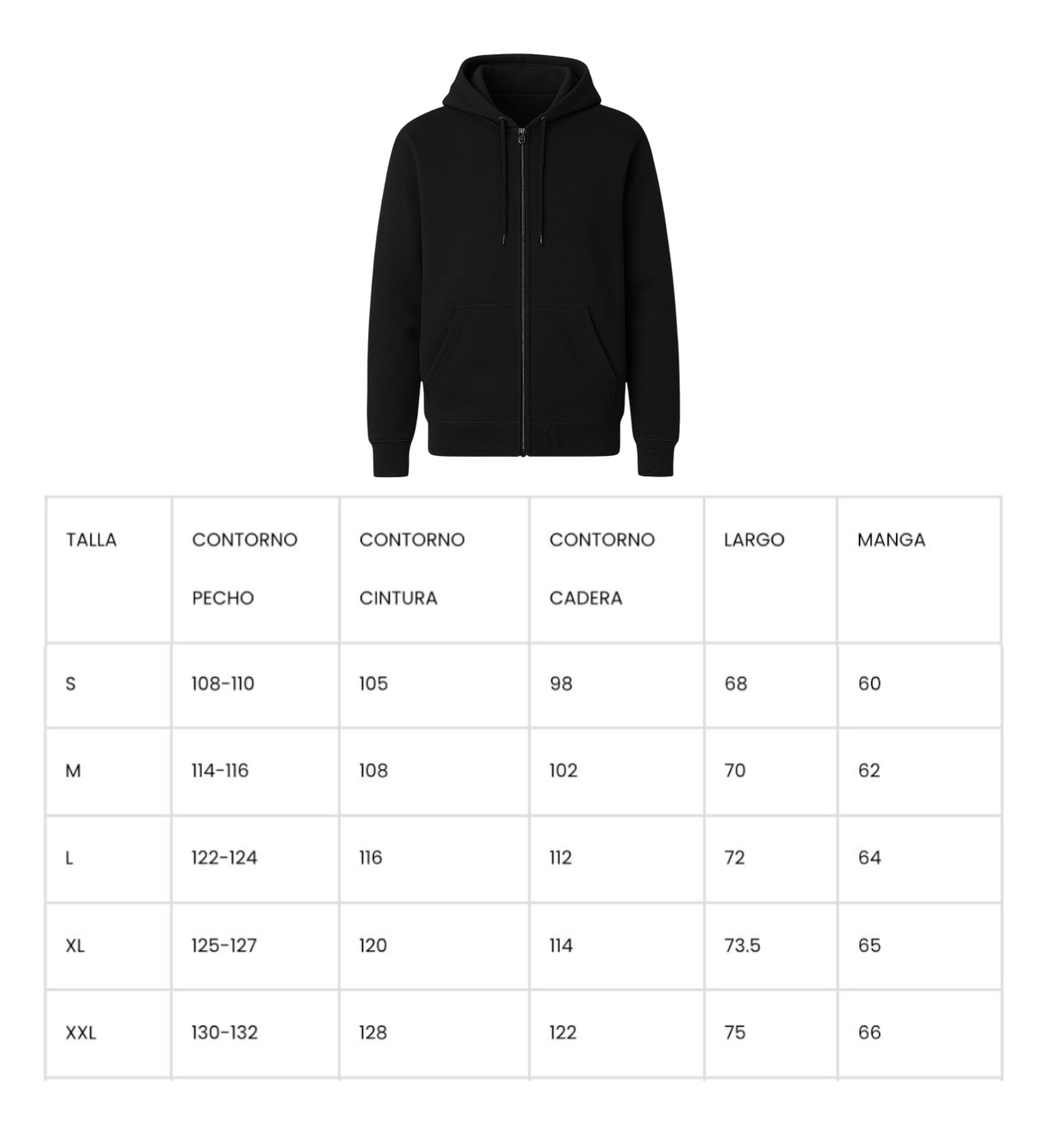 | TALLA | CONTORNO PECHO | CONTORNO CINTURA | CONTORNO CADERA | LARGO | MANGA |
|---|---|---|---|---|---|
| S | 108-110 | 105 | 98 | 68 | 60 |
| M | 114-116 | 108 | 102 | 70 | 62 |
| L | 122-124 | 116 | 112 | 72 | 64 |
| XL | 125-127 | 120 | 114 | 73.5 | 65 |
| XXL | 130-132 | 128 | 122 | 75 | 66 |